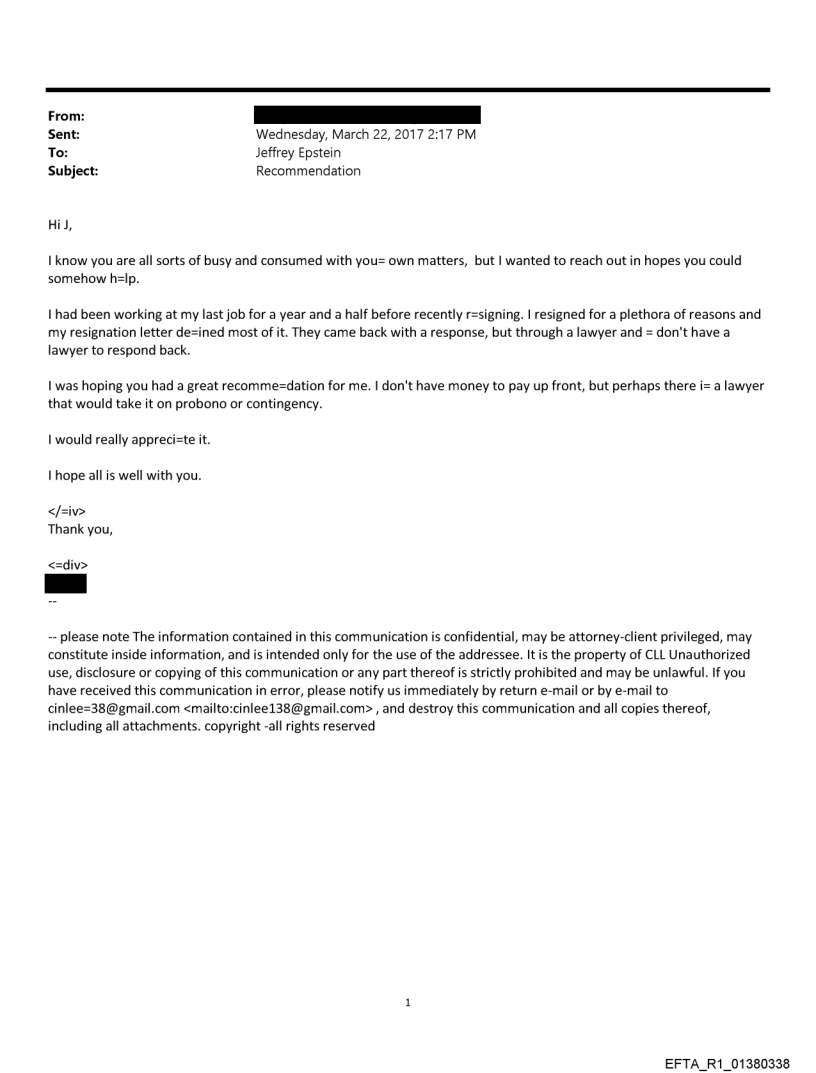 From:
Sent: Wednesday, March 22, 2017 2:17 PM
To: Jeffrey Epstein
Subject: Recommendation

Hi J,

I know you are all sorts of busy and consumed with you= own matters, but I wanted to reach out in hopes you could somehow h=lp.

I had been working at my last job for a year and a half before recently r=signing. I resigned for a plethora of reasons and my resignation letter de=ined most of it. They came back with a response, but through a lawyer and = don't have a lawyer to respond back.

I was hoping you had a great recomme=dation for me. I don't have money to pay up front, but perhaps there i= a lawyer that would take it on probono or contingency.

I would really appreci=te it.

I hope all is well with you.

</=iv>
Thank you,

<=div>

--

-- please note The information contained in this communication is confidential, may be attorney-client privileged, may constitute inside information, and is intended only for the use of the addressee. It is the property of CLL Unauthorized use, disclosure or copying of this communication or any part thereof is strictly prohibited and may be unlawful. If you have received this communication in error, please notify us immediately by return e-mail or by e-mail to cinlee=38@gmail.com <mailto:cinlee138@gmail.com> , and destroy this communication and all copies thereof, including all attachments. copyright -all rights reserved

1

EFTA_R1_01380338